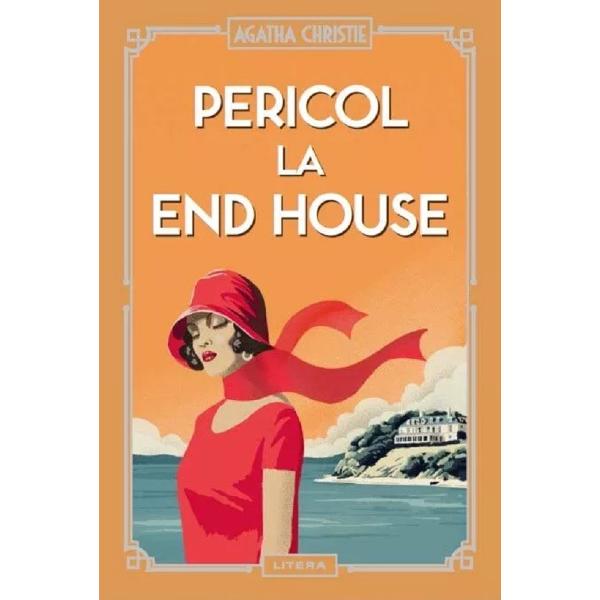 AGATHA CHRISTIE

PERICOL LA END HOUSE

LITERA